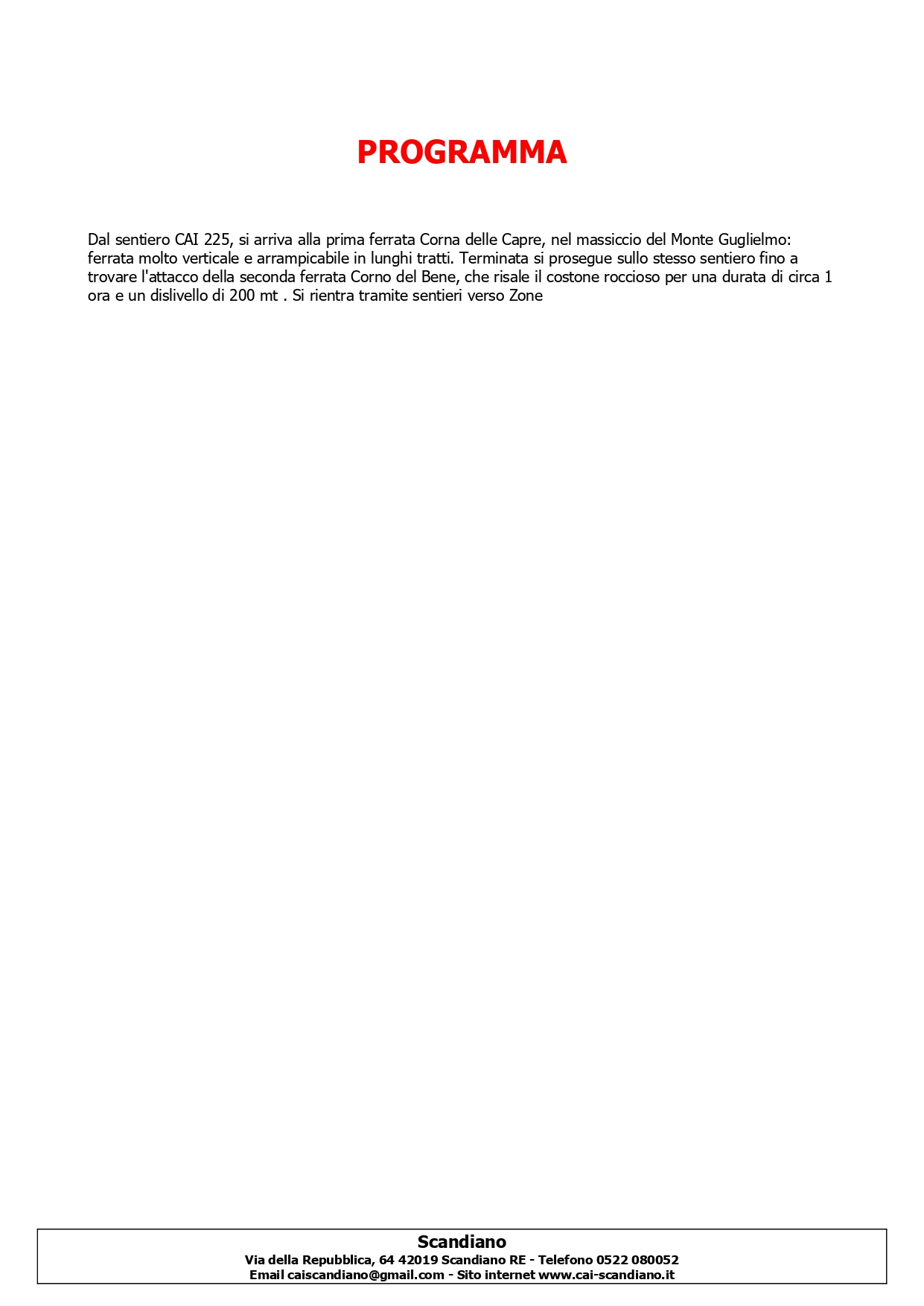 PROGRAMMA

Dal sentiero CAI 225, si arriva alla prima ferrata Corna delle Capre, nel massiccio del Monte Guglielmo: ferrata molto verticale e arrampicabile in lunghi tratti. Terminata si prosegue sullo stesso sentiero fino a trovare l'attacco della seconda ferrata Corno del Bene, che risale il costone roccioso per una durata di circa 1 ora e un dislivello di 200 mt . Si rientra tramite sentieri verso Zone

Scandiano
Via della Repubblica, 64 42019 Scandiano RE - Telefono 0522 080052
Email caiscandiano@gmail.com - Sito internet www.cai-scandiano.it